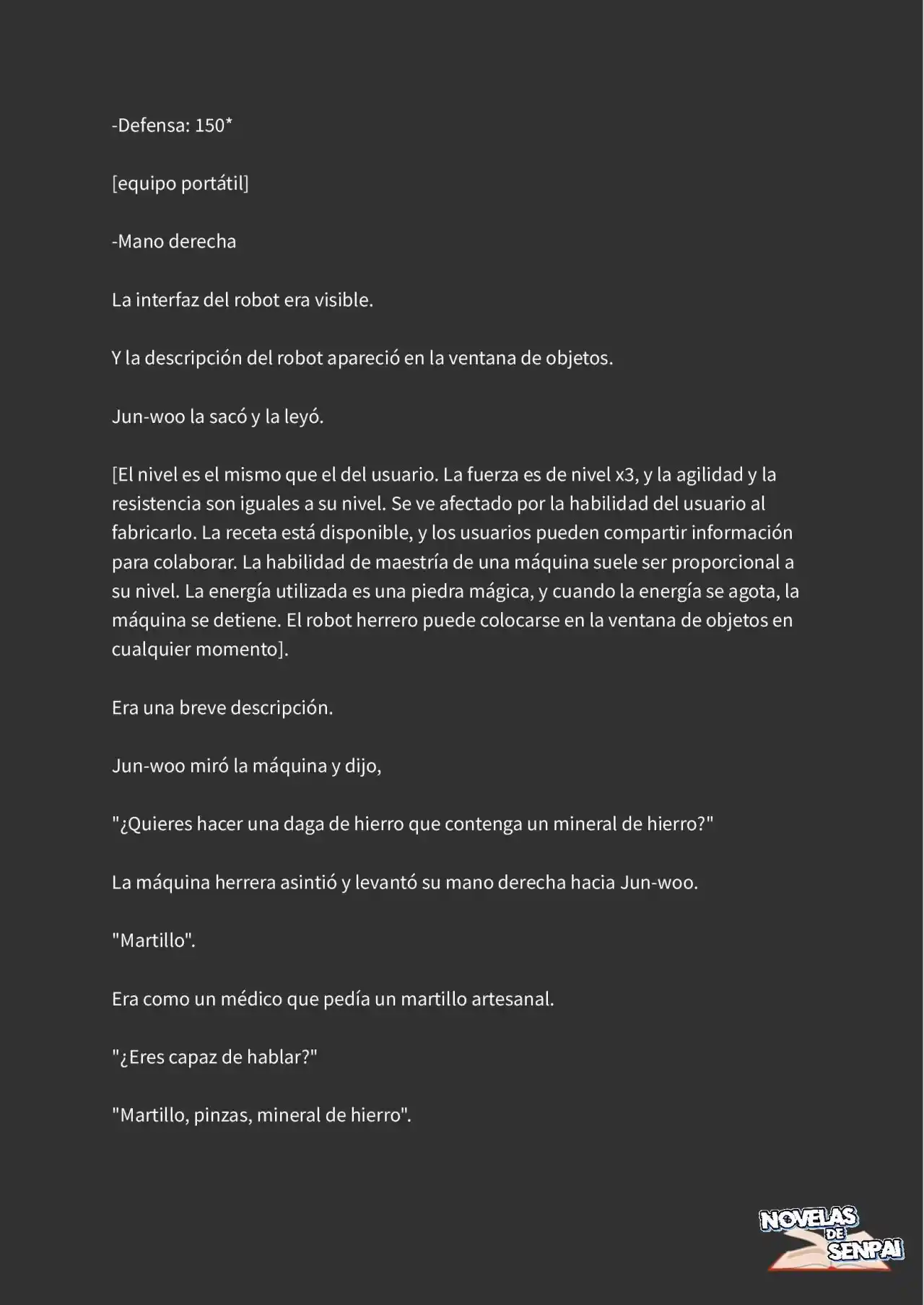 -Defensa: 150*

[equipo portátil]

-Mano derecha

La interfaz del robot era visible.

Y la descripción del robot apareció en la ventana de objetos.

Jun-woo la sacó y la leyó.

[El nivel es el mismo que el del usuario. La fuerza es de nivel x3, y la agilidad y la resistencia son iguales a su nivel. Se ve afectado por la habilidad del usuario al fabricarlo. La receta está disponible, y los usuarios pueden compartir información para colaborar. La habilidad de maestría de una máquina suele ser proporcional a su nivel. La energía utilizada es una piedra mágica, y cuando la energía se agota, la máquina se detiene. El robot herrero puede colocarse en la ventana de objetos en cualquier momento].

Era una breve descripción.

Jun-woo miró la máquina y dijo,

"¿Quieres hacer una daga de hierro que contenga un mineral de hierro?"

La máquina herrera asintió y levantó su mano derecha hacia Jun-woo.

"Martillo".

Era como un médico que pedía un martillo artesanal.

"¿Eres capaz de hablar?"

"Martillo, pinzas, mineral de hierro".

NOVELAS DE SENPAI